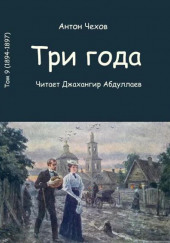 Том 9 (1894-1897)

Антон Чехов

Три года

Читает Джахангир Абдуллаев